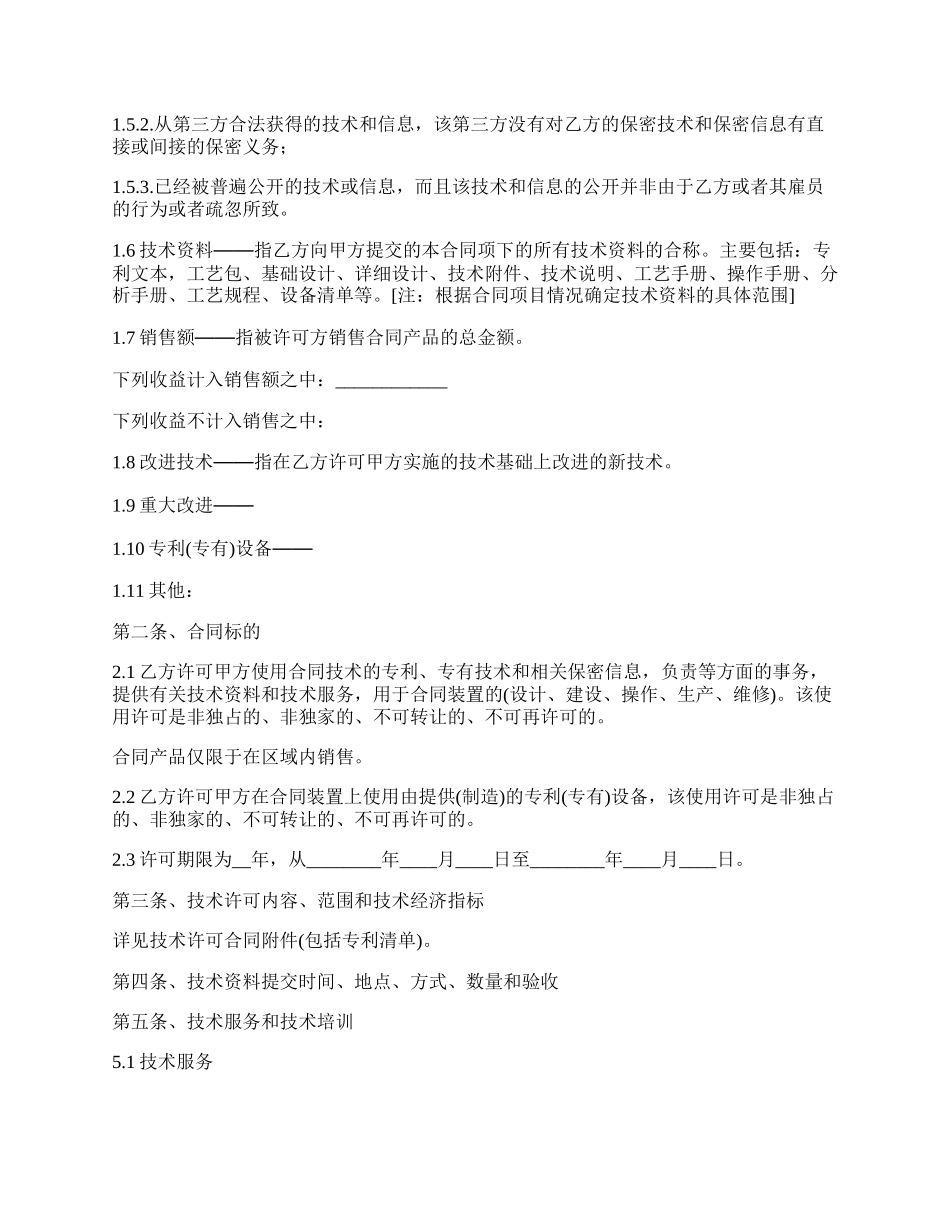 1.5.2.从第三方合法获得的技术和信息，该第三方没有对乙方的保密技术和保密信息有直接或间接的保密义务；

1.5.3.已经被普遍公开的技术或信息，而且该技术和信息的公开并非由于乙方或者其雇员的行为或者疏忽所致。

1.6 技术资料——指乙方向甲方提交的本合同项下的所有技术资料的合称。主要包括：专利文本，工艺包、基础设计、详细设计、技术附件、技术说明、工艺手册、操作手册、分析手册、工艺规程、设备清单等。[注：根据合同项目情况确定技术资料的具体范围]

1.7 销售额——指被许可方销售合同产品的总金额。

下列收益计入销售额之中：____________

下列收益不计入销售之中：

1.8 改进技术——指在乙方许可甲方实施的技术基础上改进的新技术。

1.9 重大改进——

1.10 专利(专有)设备——

1.11 其他：

第二条、合同标的

2.1 乙方许可甲方使用合同技术的专利、专有技术和相关保密信息，负责等方面的事务，提供有关技术资料和技术服务，用于合同装置的(设计、建设、操作、生产、维修)。该使用许可是非独占的、非独家的、不可转让的、不可再许可的。

合同产品仅限于在区域内销售。

2.2 乙方许可甲方在合同装置上使用由提供(制造)的专利(专有)设备，该使用许可是非独占的、非独家的、不可转让的、不可再许可的。

2.3 许可期限为__年，从________年____月____日至________年____月____日。

第三条、技术许可内容、范围和技术经济指标

详见技术许可合同附件(包括专利清单)。

第四条、技术资料提交时间、地点、方式、数量和验收

第五条、技术服务和技术培训

5.1 技术服务